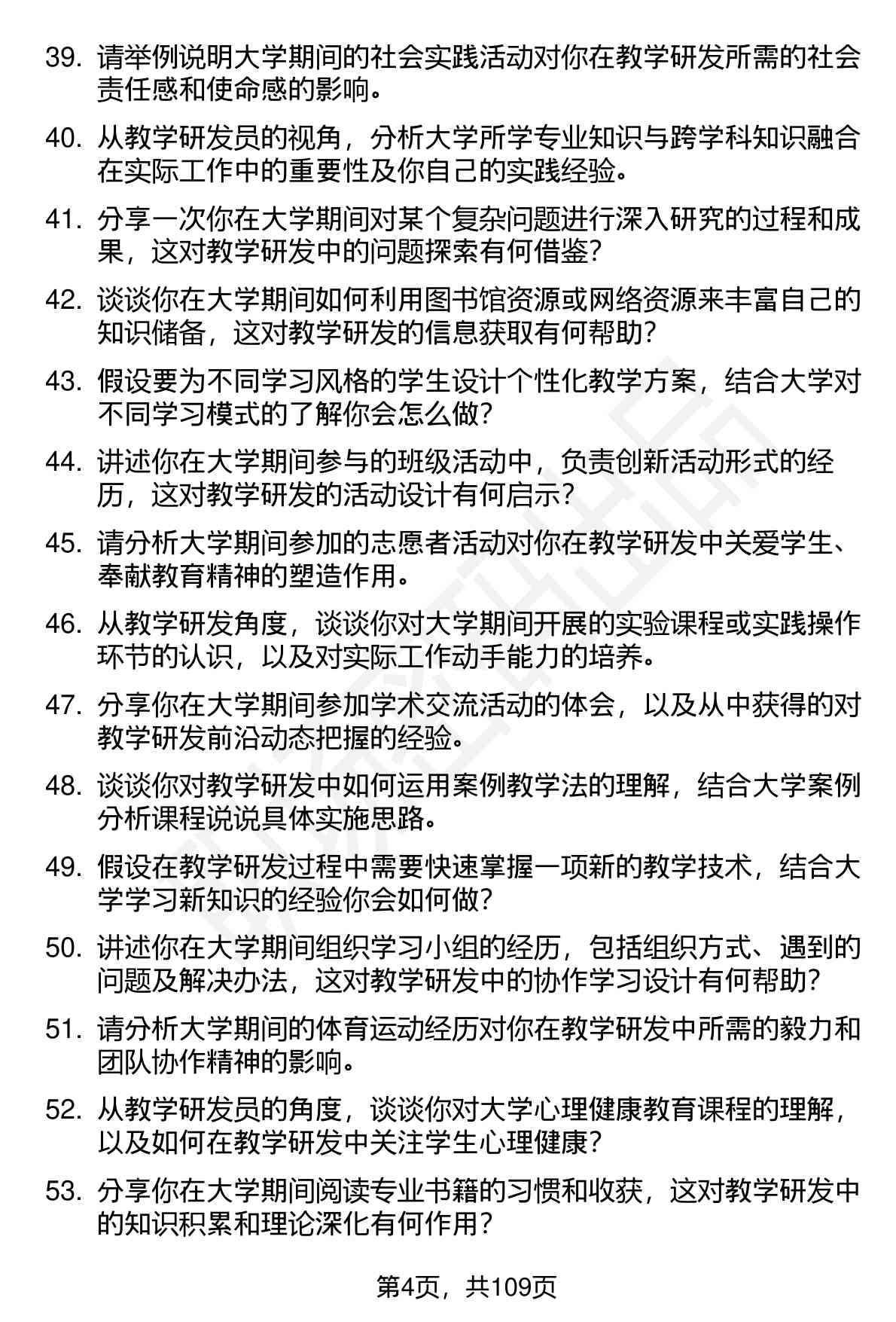 39. 请举例说明大学期间的社会实践活动对你在教学研发所需的社会责任感和使命感的影响。

40. 从教学研发员的视角，分析大学所学专业知识与跨学科知识融合在实际工作中的重要性及你自己的实践经验。

41. 分享一次你在大学期间对某个复杂问题进行深入研究的过程和成果，这对教学研发中的问题探索有何借鉴？

42. 谈谈你在大学期间如何利用图书馆资源或网络资源来丰富自己的知识储备，这对教学研发的信息获取有何帮助？

43. 假设要为不同学习风格的学生设计个性化教学方案，结合大学对不同学习模式的了解你会怎么做？

44. 讲述你在大学期间参与的班级活动中，负责创新活动形式的经历，这对教学研发的活动设计有何启示？

45. 请分析大学期间参加的志愿者活动对你在教学研发中关爱学生、奉献教育精神的塑造作用。

46. 从教学研发角度，谈谈你对大学期间开展的实验课程或实践操作环节的认识，以及对实际工作动手能力的培养。

47. 分享你在大学期间参加学术交流活动的体会，以及从中获得的对教学研发前沿动态把握的经验。

48. 谈谈你对教学研发中如何运用案例教学法的理解，结合大学案例分析课程说说具体实施思路。

49. 假设在教学研发过程中需要快速掌握一项新的教学技术，结合大学学习新知识的经验你会如何做？

50. 讲述你在大学期间组织学习小组的经历，包括组织方式、遇到的问题及解决办法，这对教学研发中的协作学习设计有何帮助？

51. 请分析大学期间的体育运动经历对你在教学研发中所需的毅力和团队协作精神的影响。

52. 从教学研发员的角度，谈谈你对大学心理健康教育课程的理解，以及如何在教学研发中关注学生心理健康？

53. 分享你在大学期间阅读专业书籍的习惯和收获，这对教学研发中的知识积累和理论深化有何作用？

第4页，共109页